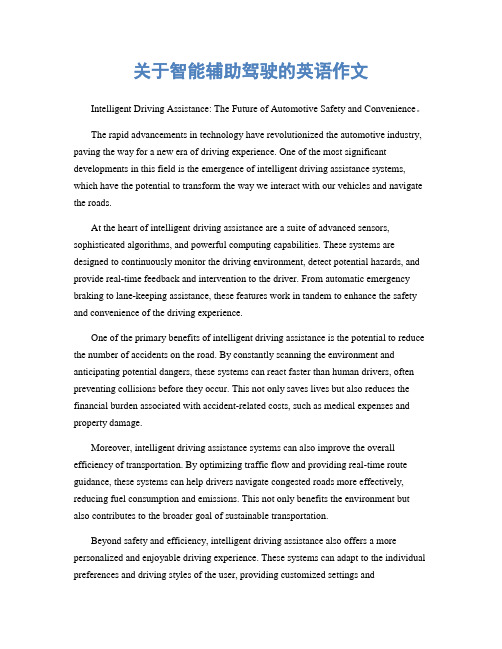 关于智能辅助驾驶的英语作文

Intelligent Driving Assistance: The Future of Automotive Safety and Convenience。

The rapid advancements in technology have revolutionized the automotive industry, paving the way for a new era of driving experience. One of the most significant developments in this field is the emergence of intelligent driving assistance systems, which have the potential to transform the way we interact with our vehicles and navigate the roads.

At the heart of intelligent driving assistance are a suite of advanced sensors, sophisticated algorithms, and powerful computing capabilities. These systems are designed to continuously monitor the driving environment, detect potential hazards, and provide real-time feedback and intervention to the driver. From automatic emergency braking to lane-keeping assistance, these features work in tandem to enhance the safety and convenience of the driving experience.

One of the primary benefits of intelligent driving assistance is the potential to reduce the number of accidents on the road. By constantly scanning the environment and anticipating potential dangers, these systems can react faster than human drivers, often preventing collisions before they occur. This not only saves lives but also reduces the financial burden associated with accident-related costs, such as medical expenses and property damage.

Moreover, intelligent driving assistance systems can also improve the overall efficiency of transportation. By optimizing traffic flow and providing real-time route guidance, these systems can help drivers navigate congested roads more effectively, reducing fuel consumption and emissions. This not only benefits the environment but also contributes to the broader goal of sustainable transportation.

Beyond safety and efficiency, intelligent driving assistance also offers a more personalized and enjoyable driving experience. These systems can adapt to the individual preferences and driving styles of the user, providing customized settings and